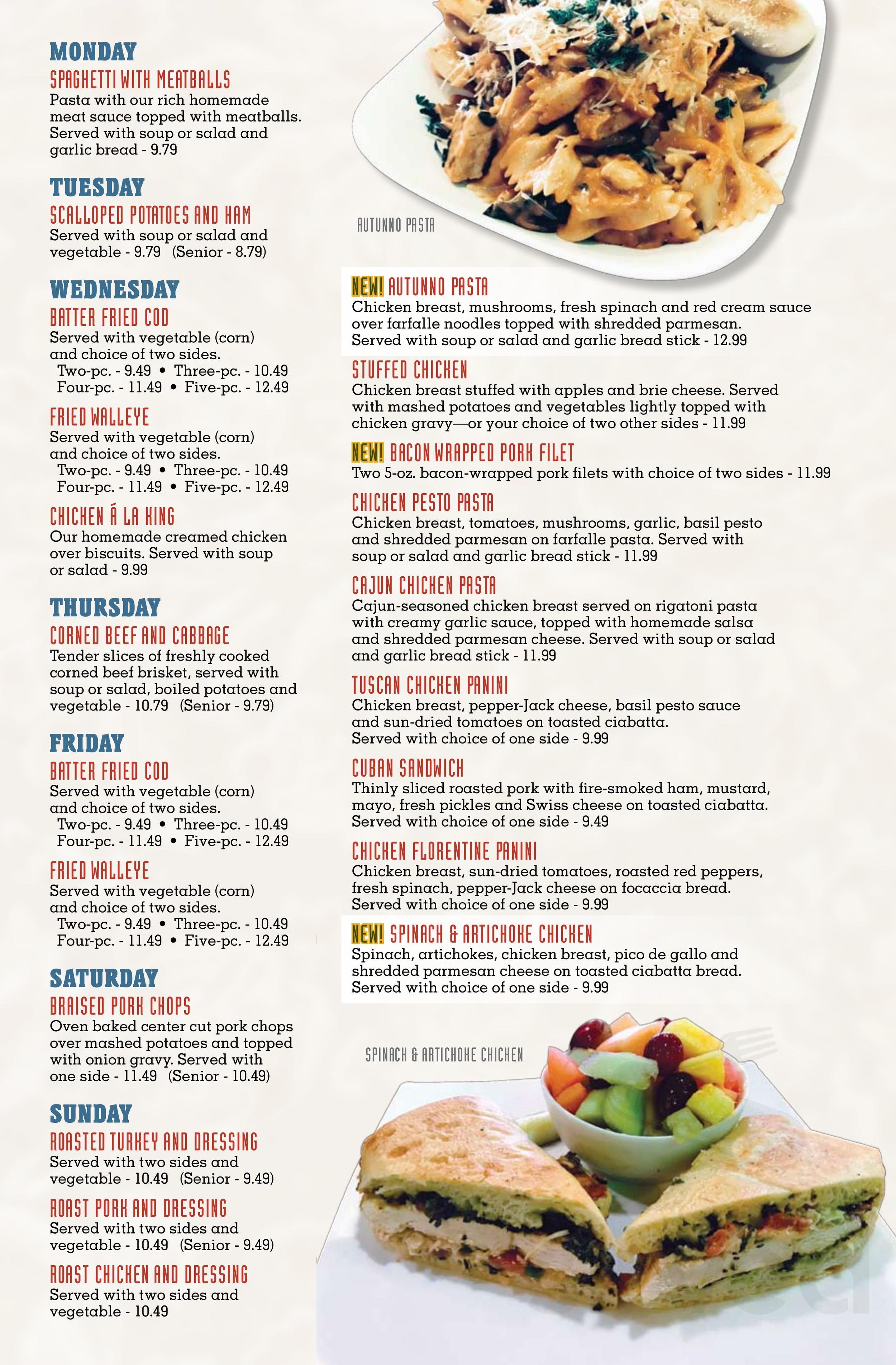 MONDAY

SPAGHETTI WITH MEATBALLS
Pasta with our rich homemade meat sauce topped with meatballs. Served with soup or salad and garlic bread - 9.79

TUESDAY

SCALLOPED POTATOES AND HAM
Served with soup or salad and vegetable - 9.79 (Senior - 8.79)

WEDNESDAY

BATTER FRIED COD
Served with vegetable (corn) and choice of two sides.
Two-pc. - 9.49 • Three-pc. - 10.49
Four-pc. - 11.49 • Five-pc. - 12.49

FRIED WALLEYE
Served with vegetable (corn) and choice of two sides.
Two-pc. - 9.49 • Three-pc. - 10.49
Four-pc. - 11.49 • Five-pc. - 12.49

CHICKEN Á LA KING
Our homemade creamed chicken over biscuits. Served with soup or salad - 9.99

THURSDAY

CORNED BEEF AND CABBAGE
Tender slices of freshly cooked corned beef brisket, served with soup or salad, boiled potatoes and vegetable - 10.79 (Senior - 9.79)

FRIDAY

BATTER FRIED COD
Served with vegetable (corn) and choice of two sides.
Two-pc. - 9.49 • Three-pc. - 10.49
Four-pc. - 11.49 • Five-pc. - 12.49

FRIED WALLEYE
Served with vegetable (corn) and choice of two sides.
Two-pc. - 9.49 • Three-pc. - 10.49
Four-pc. - 11.49 • Five-pc. - 12.49

SATURDAY

BRAISED PORK CHOPS
Oven baked center cut pork chops over mashed potatoes and topped with onion gravy. Served with one side - 11.49 (Senior - 10.49)

SUNDAY

ROASTED TURKEY AND DRESSING
Served with two sides and vegetable - 10.49 (Senior - 9.49)

ROAST PORK AND DRESSING
Served with two sides and vegetable - 10.49 (Senior - 9.49)

ROAST CHICKEN AND DRESSING
Served with two sides and vegetable - 10.49

AUTUNNO PASTA

NEW! AUTUNNO PASTA
Chicken breast, mushrooms, fresh spinach and red cream sauce over farfalle noodles topped with shredded parmesan. Served with soup or salad and garlic bread stick - 12.99

STUFFED CHICKEN
Chicken breast stuffed with apples and brie cheese. Served with mashed potatoes and vegetables lightly topped with chicken gravy—or your choice of two other sides - 11.99

NEW! BACON WRAPPED PORK FILET
Two 5-oz. bacon-wrapped pork filets with choice of two sides - 11.99

CHICKEN PESTO PASTA
Chicken breast, tomatoes, mushrooms, garlic, basil pesto and shredded parmesan on farfalle pasta. Served with soup or salad and garlic bread stick - 11.99

CAJUN CHICKEN PASTA
Cajun-seasoned chicken breast served on rigatoni pasta with creamy garlic sauce, topped with homemade salsa and shredded parmesan cheese. Served with soup or salad and garlic bread stick - 11.99

TUSCAN CHICKEN PANINI
Chicken breast, pepper-Jack cheese, basil pesto sauce and sun-dried tomatoes on toasted ciabatta. Served with choice of one side - 9.99

CUBAN SANDWICH
Thinly sliced roasted pork with fire-smoked ham, mustard, mayo, fresh pickles and Swiss cheese on toasted ciabatta. Served with choice of one side - 9.49

CHICKEN FLORENTINE PANINI
Chicken breast, sun-dried tomatoes, roasted red peppers, fresh spinach, pepper-Jack cheese on focaccia bread. Served with choice of one side - 9.99

NEW! SPINACH & ARTICHOKE CHICKEN
Spinach, artichokes, chicken breast, pico de gallo and shredded parmesan cheese on toasted ciabatta bread. Served with choice of one side - 9.99

SPINACH & ARTICHOKE CHICKEN